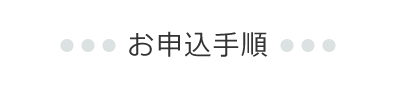 お申込手順